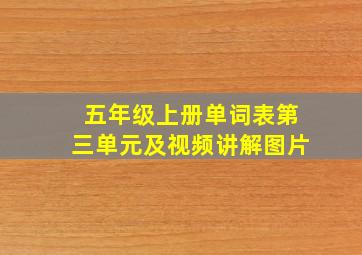 五年级上册单词表第三单元及视频讲解图片